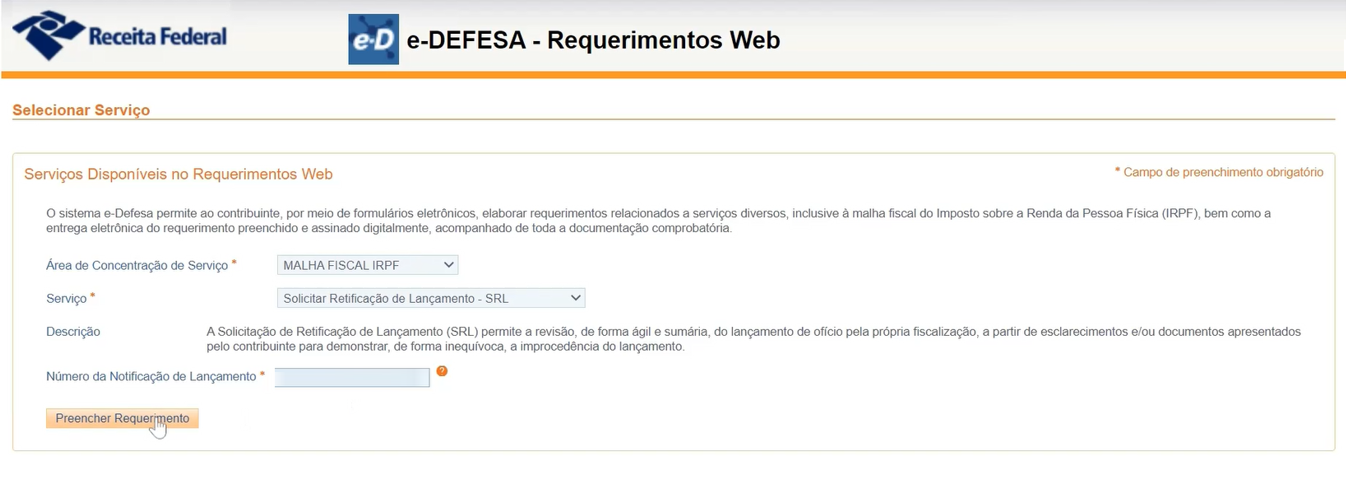 Receita Federal

e·D e-DEFESA - Requerimentos Web

Selecionar Serviço

Serviços Disponíveis no Requerimentos Web

* Campo de preenchimento obrigatório

O sistema e-Defesa permite ao contribuinte, por meio de formulários eletrônicos, elaborar requerimentos relacionados a serviços diversos, inclusive à malha fiscal do Imposto sobre a Renda da Pessoa Física (IRPF), bem como a entrega eletrônica do requerimento preenchido e assinado digitalmente, acompanhado de toda a documentação comprobatória.

Área de Concentração de Serviço * MALHA FISCAL IRPF

Serviço * Solicitar Retificação de Lançamento - SRL

Descrição A Solicitação de Retificação de Lançamento (SRL) permite a revisão, de forma ágil e sumária, do lançamento de ofício pela própria fiscalização, a partir de esclarecimentos e/ou documentos apresentados pelo contribuinte para demonstrar, de forma inequívoca, a improcedência do lançamento.

Número da Notificação de Lançamento * ?

Preencher Requerimento